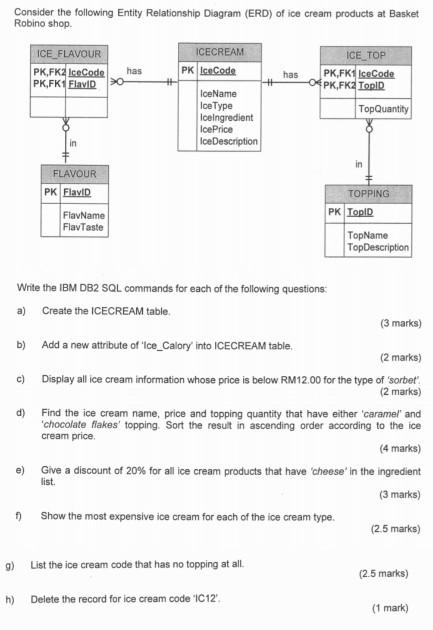 Consider the following Entity Relationship Diagram (ERD) of ice cream products at Basket Robino shop.

ICE_FLAVOUR
PK,FK2 IceCode
PK,FK1 FlavID

has

ICECREAM
PK IceCode
IceName
IceType
IceIngredient
IcePrice
IceDescription

has

ICE_TOP
PK,FK1 IceCode
PK,FK2 TopID
TopQuantity

in

FLAVOUR
PK FlavID
FlavName
FlavTaste

in

TOPPING
PK TopID
TopName
TopDescription

Write the IBM DB2 SQL commands for each of the following questions:

a) Create the ICECREAM table. (3 marks)

b) Add a new attribute of 'Ice_Calory' into ICECREAM table. (2 marks)

c) Display all ice cream information whose price is below RM12.00 for the type of 'sorbet'. (2 marks)

d) Find the ice cream name, price and topping quantity that have either 'caramel' and 'chocolate flakes' topping. Sort the result in ascending order according to the ice cream price. (4 marks)

e) Give a discount of 20% for all ice cream products that have 'cheese' in the ingredient list. (3 marks)

f) Show the most expensive ice cream for each of the ice cream type. (2.5 marks)

g) List the ice cream code that has no topping at all. (2.5 marks)

h) Delete the record for ice cream code 'IC12'. (1 mark)